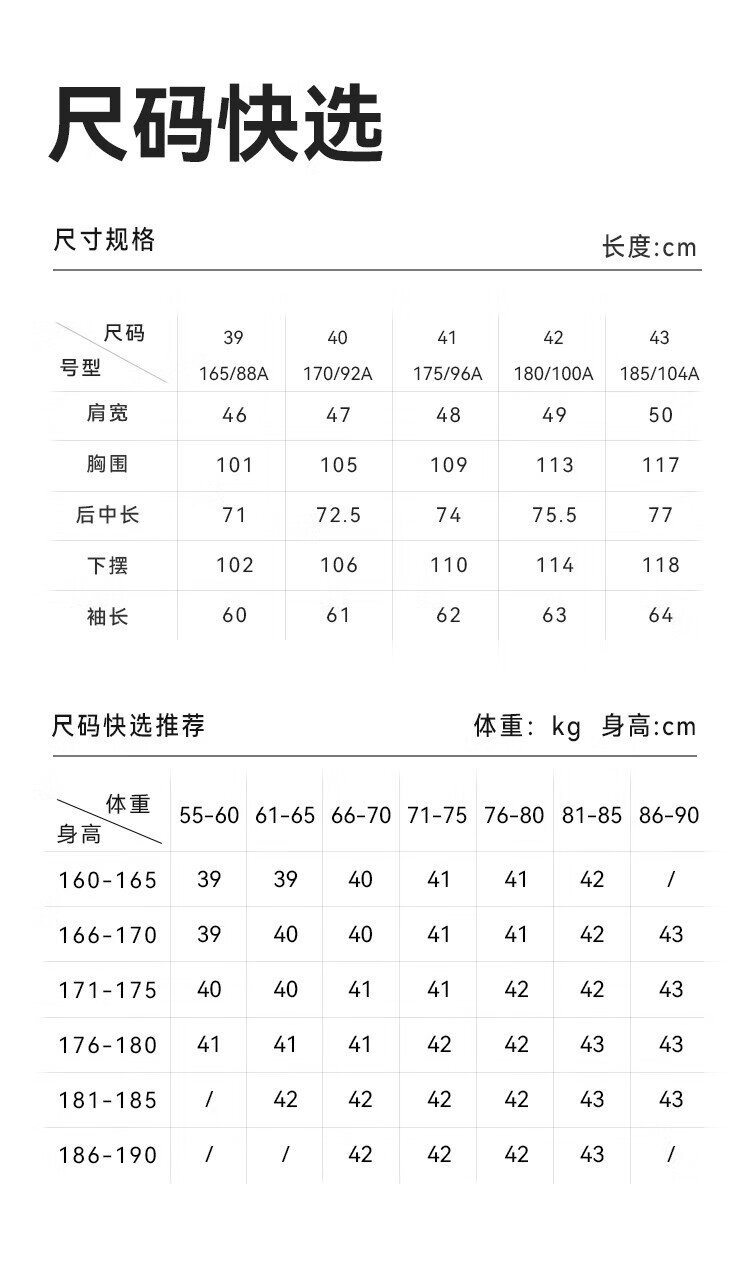 尺码快选

尺寸规格

长度:cm

| 尺码 号型 | 39 165/88A | 40 170/92A | 41 175/96A | 42 180/100A | 43 185/104A |
|---|---|---|---|---|---|
| 肩宽 | 46 | 47 | 48 | 49 | 50 |
| 胸围 | 101 | 105 | 109 | 113 | 117 |
| 后中长 | 71 | 72.5 | 74 | 75.5 | 77 |
| 下摆 | 102 | 106 | 110 | 114 | 118 |
| 袖长 | 60 | 61 | 62 | 63 | 64 |

尺码快选推荐

体重: kg 身高:cm

| 体重 身高 | 55-60 | 61-65 | 66-70 | 71-75 | 76-80 | 81-85 | 86-90 |
|---|---|---|---|---|---|---|---|
| 160-165 | 39 | 39 | 40 | 41 | 41 | 42 | / |
| 166-170 | 39 | 40 | 40 | 41 | 41 | 42 | 43 |
| 171-175 | 40 | 40 | 41 | 41 | 42 | 42 | 43 |
| 176-180 | 41 | 41 | 41 | 42 | 42 | 43 | 43 |
| 181-185 | / | 42 | 42 | 42 | 42 | 43 | 43 |
| 186-190 | / | / | 42 | 42 | 42 | 43 | / |